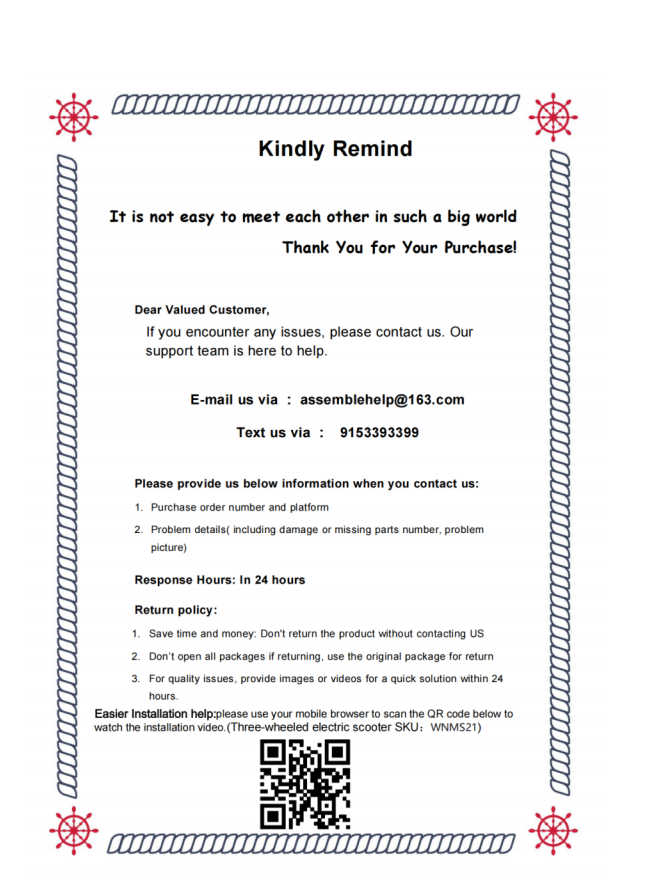 Kindly Remind

It is not easy to meet each other in such a big world

Thank You for Your Purchase!

Dear Valued Customer,

If you encounter any issues, please contact us. Our support team is here to help.

E-mail us via : assemblehelp@163.com

Text us via : 9153393399

Please provide us below information when you contact us:

1. Purchase order number and platform
2. Problem details( including damage or missing parts number, problem picture)

Response Hours: In 24 hours

Return policy:

1. Save time and money: Don't return the product without contacting US
2. Don't open all packages if returning, use the original package for return
3. For quality issues, provide images or videos for a quick solution within 24 hours.

Easier Installation help:please use your mobile browser to scan the QR code below to watch the installation video.(Three-wheeled electric scooter SKU: WNMS21)